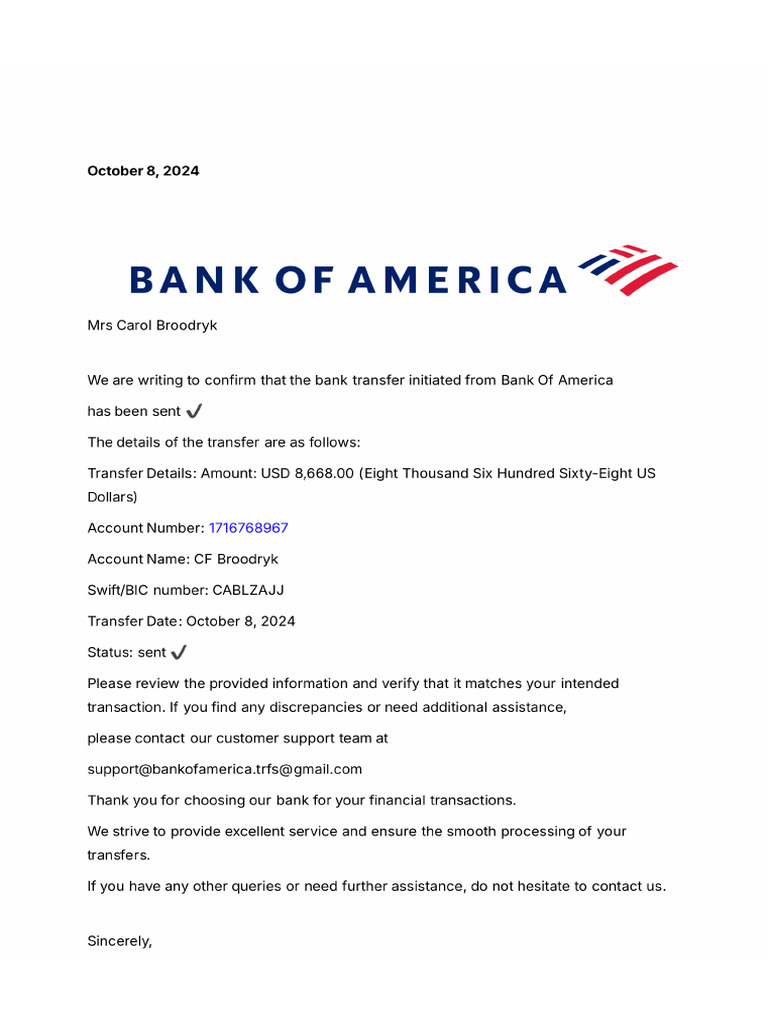 October 8, 2024

BANK OF AMERICA

Mrs Carol Broodryk

We are writing to confirm that the bank transfer initiated from Bank Of America

has been sent ✔️

The details of the transfer are as follows:

Transfer Details: Amount: USD 8,668.00 (Eight Thousand Six Hundred Sixty-Eight US Dollars)

Account Number: 1716768967

Account Name: CF Broodryk

Swift/BIC number: CABLZAJJ

Transfer Date: October 8, 2024

Status: sent ✔️

Please review the provided information and verify that it matches your intended transaction. If you find any discrepancies or need additional assistance,

please contact our customer support team at

support@bankofamerica.trfs@gmail.com

Thank you for choosing our bank for your financial transactions.

We strive to provide excellent service and ensure the smooth processing of your transfers.

If you have any other queries or need further assistance, do not hesitate to contact us.

Sincerely,